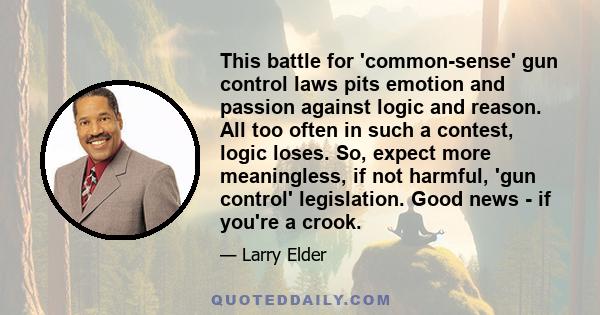 This battle for 'common-sense' gun control laws pits emotion and passion against logic and reason. All too often in such a contest, logic loses. So, expect more meaningless, if not harmful, 'gun control' legislation. Good news - if you're a crook.

— Larry Elder

QUOTEDDAILY.COM